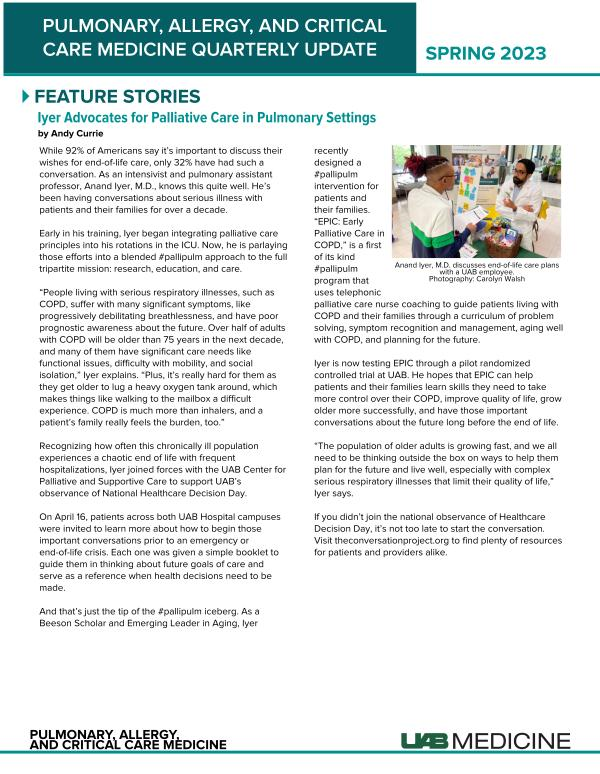 PULMONARY, ALLERGY, AND CRITICAL CARE MEDICINE QUARTERLY UPDATE

SPRING 2023

FEATURE STORIES

Iyer Advocates for Palliative Care in Pulmonary Settings

by Andy Currie

While 92% of Americans say it's important to discuss their wishes for end-of-life care, only 32% have had such a conversation. As an intensivist and pulmonary assistant professor, Anand Iyer, M.D., knows this quite well. He's been having conversations about serious illness with patients and their families for over a decade.

Early in his training, Iyer began integrating palliative care principles into his rotations in the ICU. Now, he is parlaying those efforts into a blended #pallipulm approach to the full tripartite mission: research, education, and care.

"People living with serious respiratory illnesses, such as COPD, suffer with many significant symptoms, like progressively debilitating breathlessness, and have poor prognostic awareness about the future. Over half of adults with COPD will be older than 75 years in the next decade, and many of them have significant care needs like functional issues, difficulty with mobility, and social isolation," Iyer explains. "Plus, it's really hard for them as they get older to lug a heavy oxygen tank around, which makes things like walking to the mailbox a difficult experience. COPD is much more than inhalers, and a patient's family really feels the burden, too."

Recognizing how often this chronically ill population experiences a chaotic end of life with frequent hospitalizations, Iyer joined forces with the UAB Center for Palliative and Supportive Care to support UAB's observance of National Healthcare Decision Day.

On April 16, patients across both UAB Hospital campuses were invited to learn more about how to begin those important conversations prior to an emergency or end-of-life crisis. Each one was given a simple booklet to guide them in thinking about future goals of care and serve as a reference when health decisions need to be made.

And that's just the tip of the #pallipulm iceberg. As a Beeson Scholar and Emerging Leader in Aging, Iyer recently designed a #pallipulm intervention for patients and their families. "EPIC: Early Palliative Care in COPD," is a first of its kind #pallipulm program that uses telephonic palliative care nurse coaching to guide patients living with COPD and their families through a curriculum of problem solving, symptom recognition and management, aging well with COPD, and planning for the future.

Anand Iyer, M.D. discusses end-of-life care plans with a UAB employee.
Photography: Carolyn Walsh

Iyer is now testing EPIC through a pilot randomized controlled trial at UAB. He hopes that EPIC can help patients and their families learn skills they need to take more control over their COPD, improve quality of life, grow older more successfully, and have those important conversations about the future long before the end of life.

"The population of older adults is growing fast, and we all need to be thinking outside the box on ways to help them plan for the future and live well, especially with complex serious respiratory illnesses that limit their quality of life," Iyer says.

If you didn't join the national observance of Healthcare Decision Day, it's not too late to start the conversation. Visit theconversationproject.org to find plenty of resources for patients and providers alike.

PULMONARY, ALLERGY, AND CRITICAL CARE MEDICINE

UAB MEDICINE